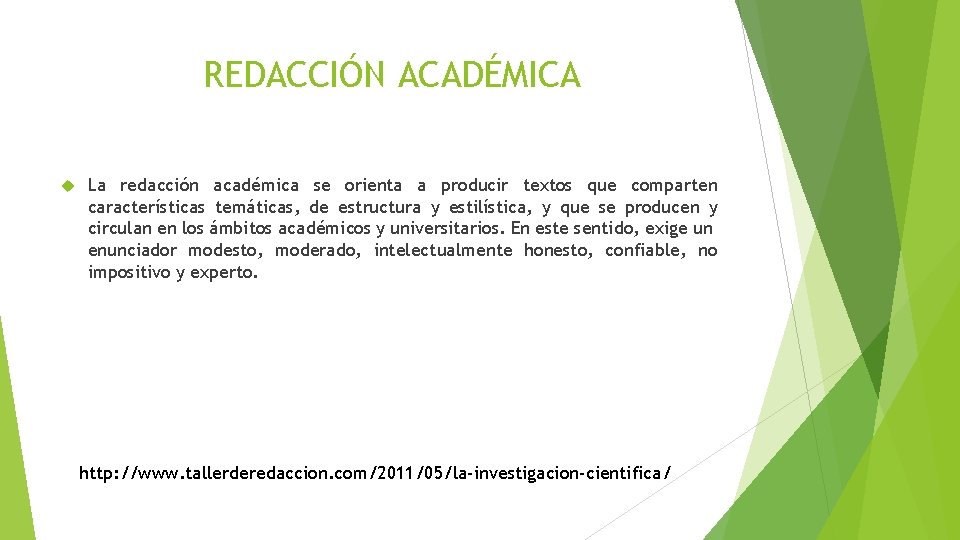 REDACCIÓN ACADÉMICA

La redacción académica se orienta a producir textos que comparten características temáticas, de estructura y estilística, y que se producen y circulan en los ámbitos académicos y universitarios. En este sentido, exige un enunciador modesto, moderado, intelectualmente honesto, confiable, no impositivo y experto.

http://www.tallerderedaccion.com/2011/05/la-investigacion-cientifica/